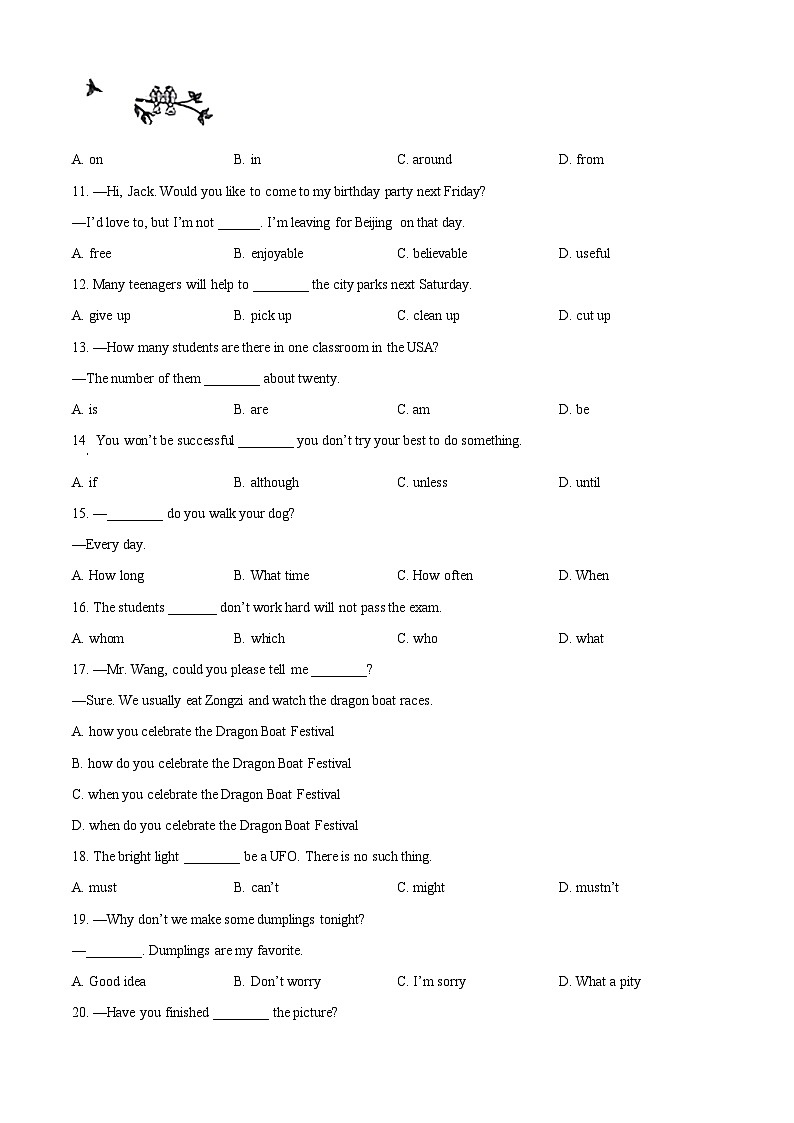 A. on B. in C. around D. from

11. —Hi, Jack. Would you like to come to my birthday party next Friday?

—I'd love to, but I'm not ______. I'm leaving for Beijing on that day.

A. free B. enjoyable C. believable D. useful

12. Many teenagers will help to ________ the city parks next Saturday.

A. give up B. pick up C. clean up D. cut up

13. —How many students are there in one classroom in the USA?

—The number of them ________ about twenty.

A. is B. are C. am D. be

14. You won't be successful ________ you don't try your best to do something.

A. if B. although C. unless D. until

15. —________ do you walk your dog?

—Every day.

A. How long B. What time C. How often D. When

16. The students _______ don't work hard will not pass the exam.

A. whom B. which C. who D. what

17. —Mr. Wang, could you please tell me ________?

—Sure. We usually eat Zongzi and watch the dragon boat races.

A. how you celebrate the Dragon Boat Festival

B. how do you celebrate the Dragon Boat Festival

C. when you celebrate the Dragon Boat Festival

D. when do you celebrate the Dragon Boat Festival

18. The bright light ________ be a UFO. There is no such thing.

A. must B. can't C. might D. mustn't

19. —Why don't we make some dumplings tonight?

—________. Dumplings are my favorite.

A. Good idea B. Don't worry C. I'm sorry D. What a pity

20. —Have you finished ________ the picture?